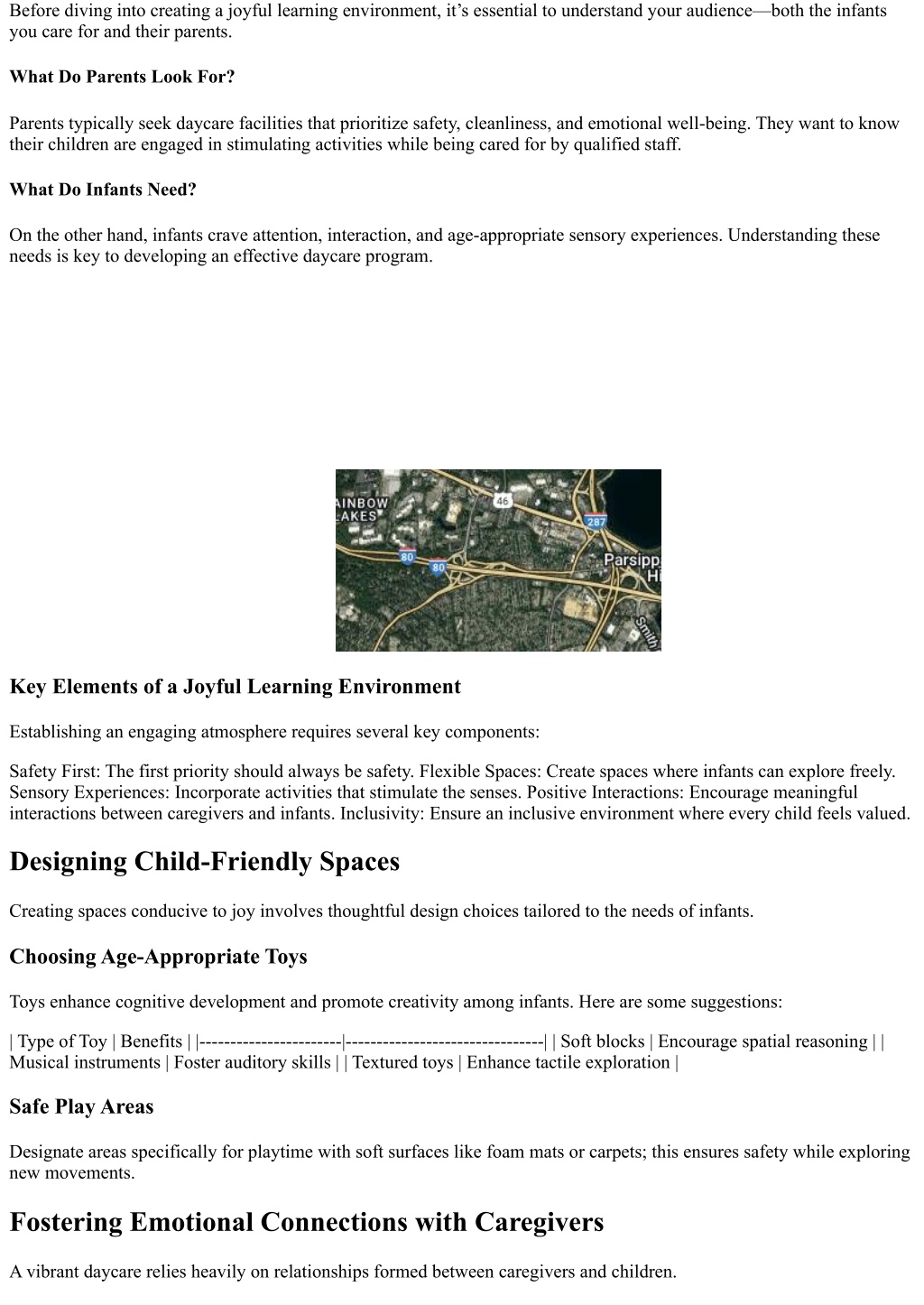 Before diving into creating a joyful learning environment, it's essential to understand your audience—both the infants you care for and their parents.

What Do Parents Look For?

Parents typically seek daycare facilities that prioritize safety, cleanliness, and emotional well-being. They want to know their children are engaged in stimulating activities while being cared for by qualified staff.

What Do Infants Need?

On the other hand, infants crave attention, interaction, and age-appropriate sensory experiences. Understanding these needs is key to developing an effective daycare program.

AINBOW
LAKES
46
287
80
80
Parsipp
Hi
Smith

Key Elements of a Joyful Learning Environment

Establishing an engaging atmosphere requires several key components:

Safety First: The first priority should always be safety. Flexible Spaces: Create spaces where infants can explore freely. Sensory Experiences: Incorporate activities that stimulate the senses. Positive Interactions: Encourage meaningful interactions between caregivers and infants. Inclusivity: Ensure an inclusive environment where every child feels valued.

Designing Child-Friendly Spaces

Creating spaces conducive to joy involves thoughtful design choices tailored to the needs of infants.

Choosing Age-Appropriate Toys

Toys enhance cognitive development and promote creativity among infants. Here are some suggestions:

| Type of Toy | Benefits | |-----------------------|--------------------------------| | Soft blocks | Encourage spatial reasoning | | Musical instruments | Foster auditory skills | | Textured toys | Enhance tactile exploration |

Safe Play Areas

Designate areas specifically for playtime with soft surfaces like foam mats or carpets; this ensures safety while exploring new movements.

Fostering Emotional Connections with Caregivers

A vibrant daycare relies heavily on relationships formed between caregivers and children.